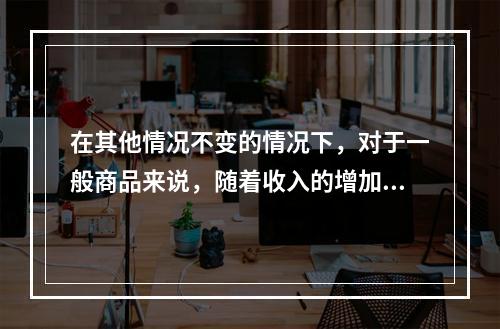 在其他情况不变的情况下，对于一般商品来说，随着收入的增加...